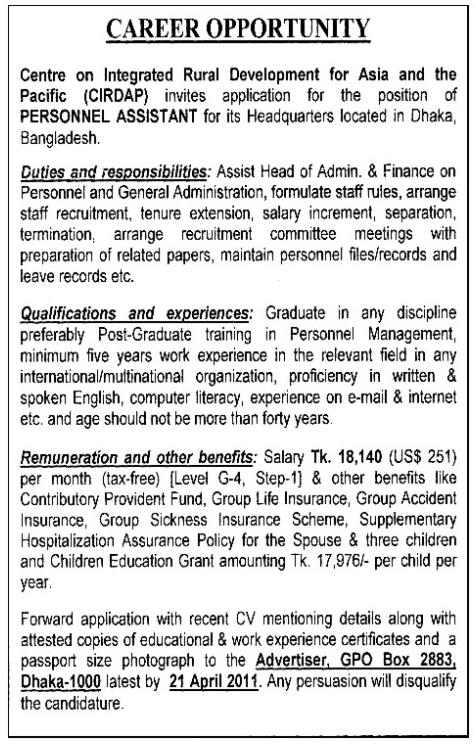 CAREER OPPORTUNITY

Centre on Integrated Rural Development for Asia and the Pacific (CIRDAP) invites application for the position of PERSONNEL ASSISTANT for its Headquarters located in Dhaka, Bangladesh.

Duties and responsibilities: Assist Head of Admin. & Finance on Personnel and General Administration, formulate staff rules, arrange staff recruitment, tenure extension, salary increment, separation, termination, arrange recruitment committee meetings with preparation of related papers, maintain personnel files/records and leave records etc.

Qualifications and experiences: Graduate in any discipline preferably Post-Graduate training in Personnel Management, minimum five years work experience in the relevant field in any international/multinational organization, proficiency in written & spoken English, computer literacy, experience on e-mail & internet etc. and age should not be more than forty years.

Remuneration and other benefits: Salary Tk. 18,140 (US$ 251) per month (tax-free) [Level G-4, Step-1] & other benefits like Contributory Provident Fund, Group Life Insurance, Group Accident Insurance, Group Sickness Insurance Scheme, Supplementary Hospitalization Assurance Policy for the Spouse & three children and Children Education Grant amounting Tk. 17,976/- per child per year.

Forward application with recent CV mentioning details along with attested copies of educational & work experience certificates and a passport size photograph to the Advertiser, GPO Box 2883, Dhaka-1000 latest by 21 April 2011. Any persuasion will disqualify the candidature.